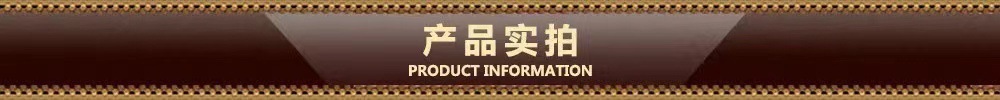 产品实拍
PRODUCT INFORMATION